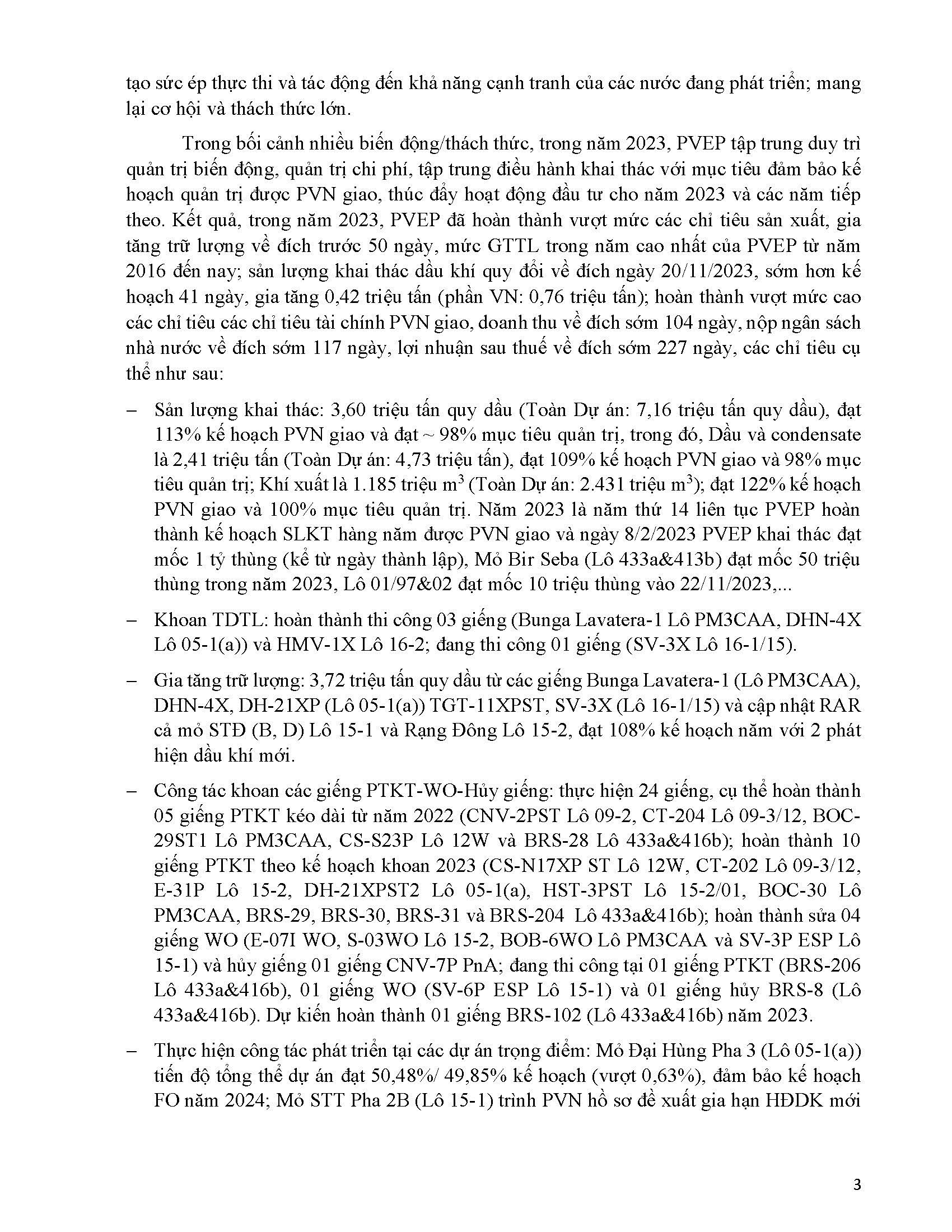 tạo sức ép thực thi và tác động đến khả năng cạnh tranh của các nước đang phát triển; mang lại cơ hội và thách thức lớn.

Trong bối cảnh nhiều biến động/thách thức, trong năm 2023, PVEP tập trung duy trì quản trị biến động, quản trị chi phí, tập trung điều hành khai thác với mục tiêu đảm bảo kế hoạch quản trị được PVN giao, thúc đẩy hoạt động đầu tư cho năm 2023 và các năm tiếp theo. Kết quả, trong năm 2023, PVEP đã hoàn thành vượt mức các chỉ tiêu sản xuất, gia tăng trữ lượng về đích trước 50 ngày, mức GTTL trong năm cao nhất của PVEP từ năm 2016 đến nay; sản lượng khai thác dầu khí quy đổi về đích ngày 20/11/2023, sớm hơn kế hoạch 41 ngày, gia tăng 0,42 triệu tấn (phần VN: 0,76 triệu tấn); hoàn thành vượt mức cao các chỉ tiêu các chỉ tiêu tài chính PVN giao, doanh thu về đích sớm 104 ngày, nộp ngân sách nhà nước về đích sớm 117 ngày, lợi nhuận sau thuế về đích sớm 227 ngày, các chỉ tiêu cụ thể như sau:

– Sản lượng khai thác: 3,60 triệu tấn quy dầu (Toàn Dự án: 7,16 triệu tấn quy dầu), đạt 113% kế hoạch PVN giao và đạt ~ 98% mục tiêu quản trị, trong đó, Dầu và condensate là 2,41 triệu tấn (Toàn Dự án: 4,73 triệu tấn), đạt 109% kế hoạch PVN giao và 98% mục tiêu quản trị; Khí xuất là 1.185 triệu $m^3$ (Toàn Dự án: 2.431 triệu $m^3$); đạt 122% kế hoạch PVN giao và 100% mục tiêu quản trị. Năm 2023 là năm thứ 14 liên tục PVEP hoàn thành kế hoạch SLKT hàng năm được PVN giao và ngày 8/2/2023 PVEP khai thác đạt mốc 1 tỷ thùng (kể từ ngày thành lập), Mỏ Bir Seba (Lô 433a&413b) đạt mốc 50 triệu thùng trong năm 2023, Lô 01/97&02 đạt mốc 10 triệu thùng vào 22/11/2023,...

– Khoan TDTL: hoàn thành thi công 03 giếng (Bunga Lavatera-1 Lô PM3CAA, DHN-4X Lô 05-1(a)) và HMV-1X Lô 16-2; đang thi công 01 giếng (SV-3X Lô 16-1/15).

– Gia tăng trữ lượng: 3,72 triệu tấn quy dầu từ các giếng Bunga Lavatera-1 (Lô PM3CAA), DHN-4X, DH-21XP (Lô 05-1(a)) TGT-11XPST, SV-3X (Lô 16-1/15) và cập nhật RAR cả mỏ STĐ (B, D) Lô 15-1 và Rạng Đông Lô 15-2, đạt 108% kế hoạch năm với 2 phát hiện dầu khí mới.

– Công tác khoan các giếng PTKT-WO-Hủy giếng: thực hiện 24 giếng, cụ thể hoàn thành 05 giếng PTKT kéo dài từ năm 2022 (CNV-2PST Lô 09-2, CT-204 Lô 09-3/12, BOC-29ST1 Lô PM3CAA, CS-S23P Lô 12W và BRS-28 Lô 433a&416b); hoàn thành 10 giếng PTKT theo kế hoạch khoan 2023 (CS-N17XP ST Lô 12W, CT-202 Lô 09-3/12, E-31P Lô 15-2, DH-21XPST2 Lô 05-1(a), HST-3PST Lô 15-2/01, BOC-30 Lô PM3CAA, BRS-29, BRS-30, BRS-31 và BRS-204 Lô 433a&416b); hoàn thành sửa 04 giếng WO (E-07I WO, S-03WO Lô 15-2, BOB-6WO Lô PM3CAA và SV-3P ESP Lô 15-1) và hủy giếng 01 giếng CNV-7P PnA; đang thi công tại 01 giếng PTKT (BRS-206 Lô 433a&416b), 01 giếng WO (SV-6P ESP Lô 15-1) và 01 giếng hủy BRS-8 (Lô 433a&416b). Dự kiến hoàn thành 01 giếng BRS-102 (Lô 433a&416b) năm 2023.

– Thực hiện công tác phát triển tại các dự án trọng điểm: Mỏ Đại Hùng Pha 3 (Lô 05-1(a)) tiến độ tổng thể dự án đạt 50,48%/ 49,85% kế hoạch (vượt 0,63%), đảm bảo kế hoạch FO năm 2024; Mỏ STT Pha 2B (Lô 15-1) trình PVN hồ sơ đề xuất gia hạn HĐDK mới

3